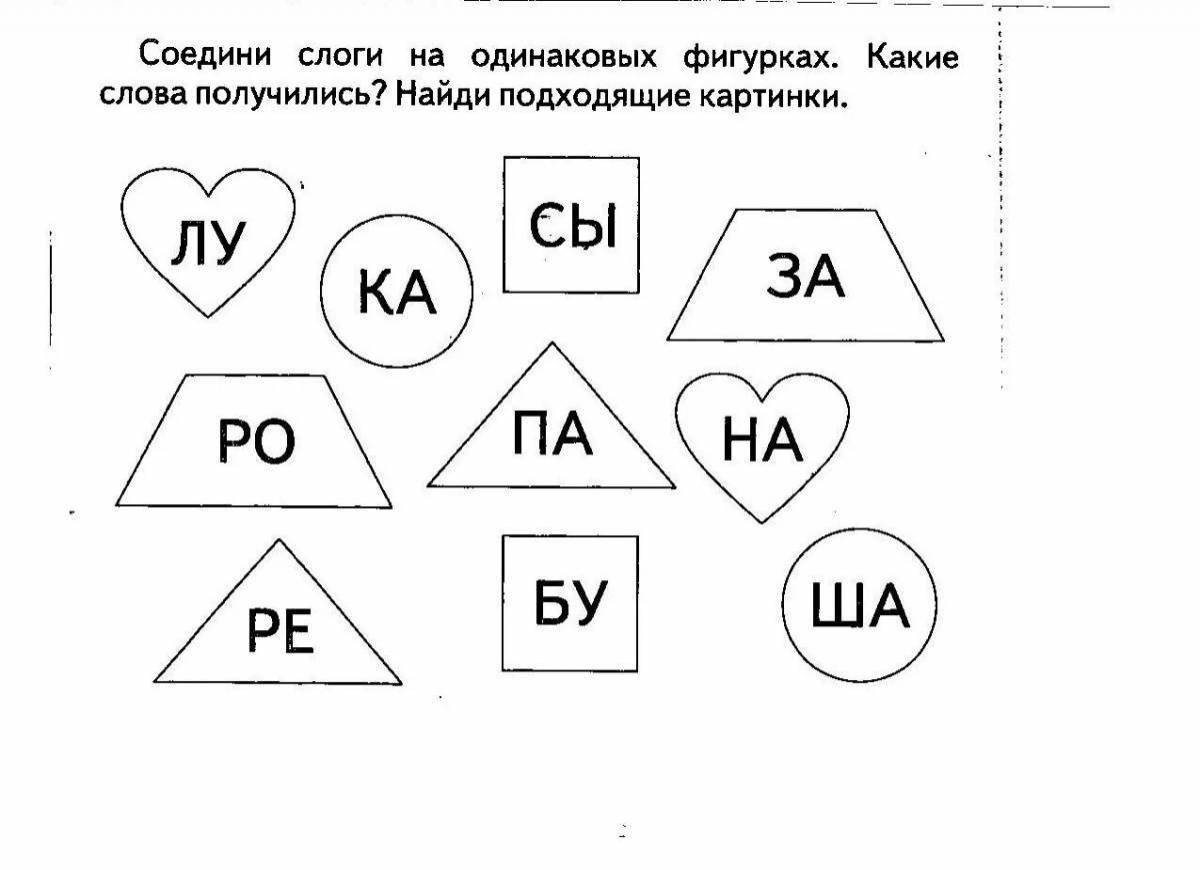 Соедини слоги на одинаковых фигурках. Какие слова получились? Найди подходящие картинки.

ЛУ

КА

СЫ

ЗА

РО

ПА

НА

РЕ

БУ

ША